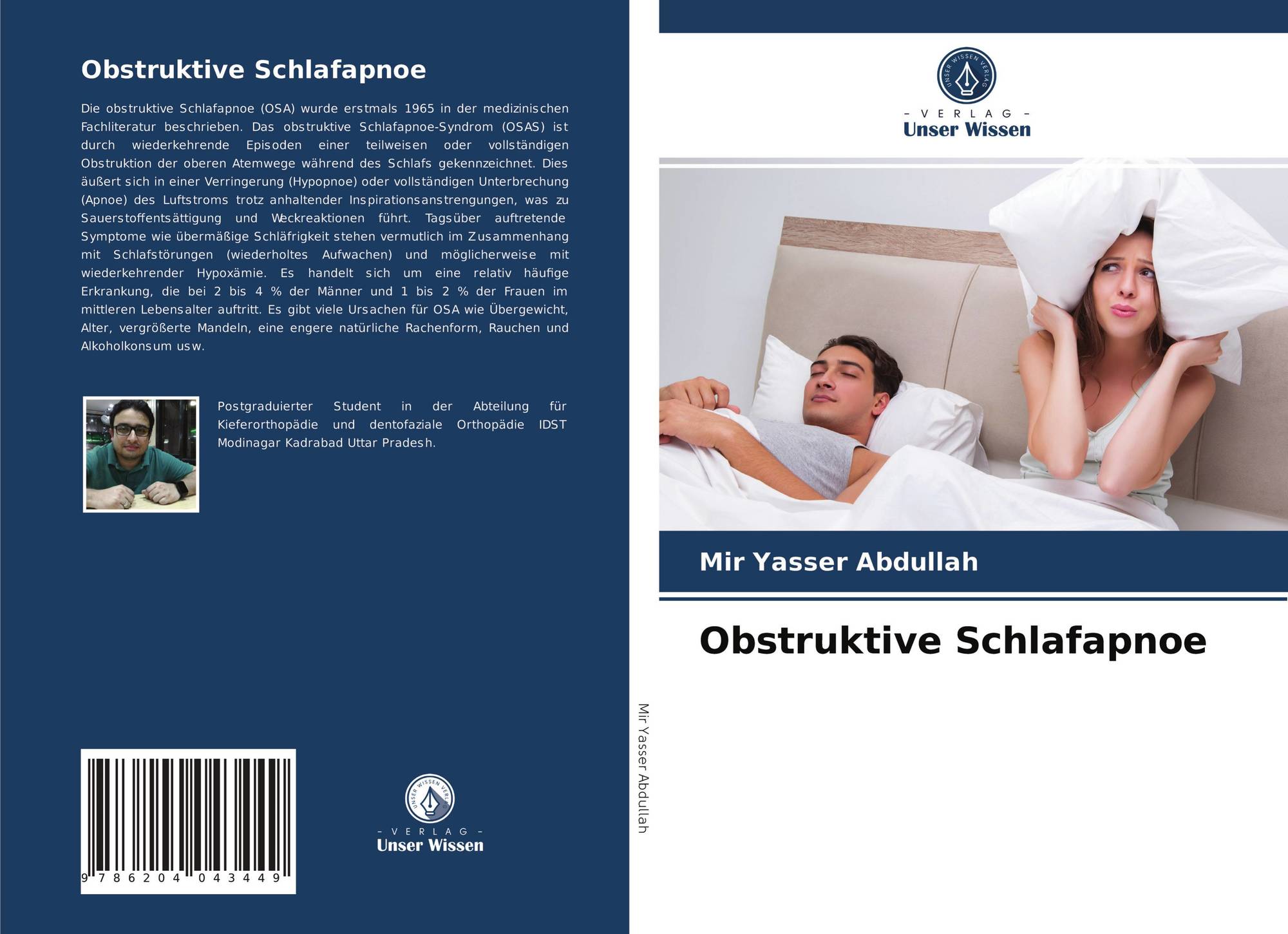 Obstruktive Schlafapnoe

Die obstruktive Schlafapnoe (OSA) wurde erstmals 1965 in der medizinischen Fachliteratur beschrieben. Das obstruktive Schlafapnoe-Syndrom (OSAS) ist durch wiederkehrende Episoden einer teilweisen oder vollständigen Obstruktion der oberen Atemwege während des Schlafs gekennzeichnet. Dies äußert sich in einer Verringerung (Hypopnoe) oder vollständigen Unterbrechung (Apnoe) des Luftstroms trotz anhaltender Inspirationsanstrengungen, was zu Sauerstoffentsättigung und Weckreaktionen führt. Tagsüber auftretende Symptome wie übermäßige Schläfrigkeit stehen vermutlich im Zusammenhang mit Schlafstörungen (wiederholtes Aufwachen) und möglicherweise mit wiederkehrender Hypoxämie. Es handelt sich um eine relativ häufige Erkrankung, die bei 2 bis 4 % der Männer und 1 bis 2 % der Frauen im mittleren Lebensalter auftritt. Es gibt viele Ursachen für OSA wie Übergewicht, Alter, vergrößerte Mandeln, eine engere natürliche Rachenform, Rauchen und Alkoholkonsum usw.

Postgraduierter Student in der Abteilung für Kieferorthopädie und dentofaziale Orthopädie IDST Modinagar Kadrabad Uttar Pradesh.

9 786204 043449

UNSER WISSEN VERLAG
- VERLAG -
Unser Wissen

Mir Yasser Abdullah

UNSER WISSEN VERLAG
- VERLAG -
Unser Wissen

Mir Yasser Abdullah

Obstruktive Schlafapnoe